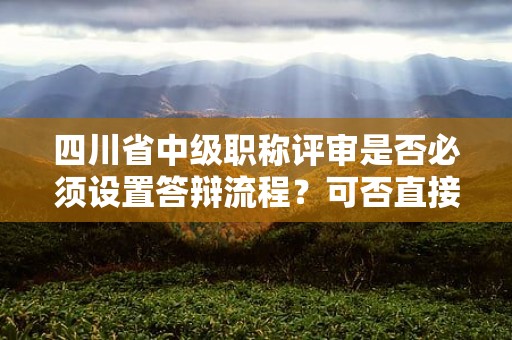 四川省中级职称评审是否必须设置答辩流程？可否直接